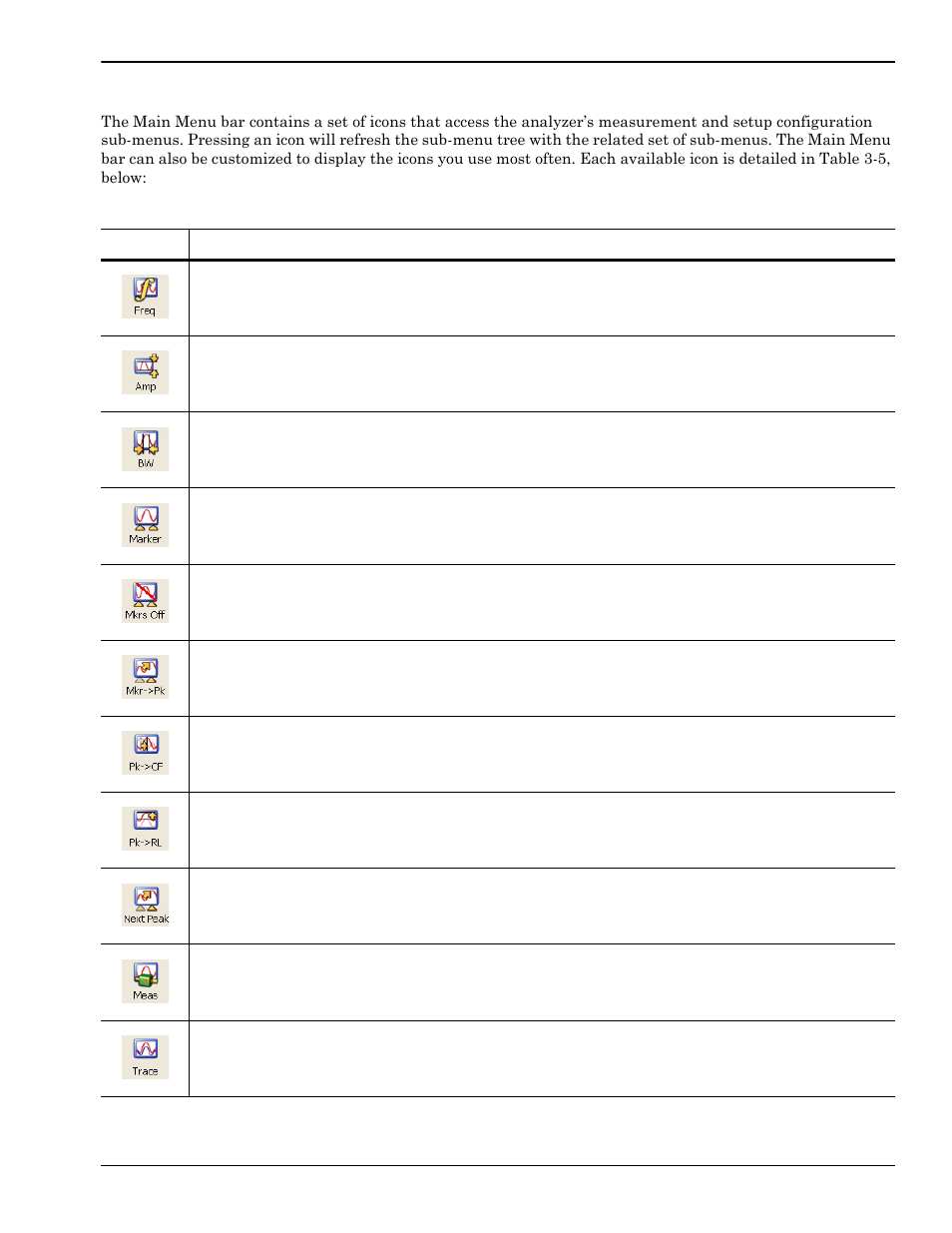 The Main Menu bar contains a set of icons that access the analyzer's measurement and setup configuration sub-menus. Pressing an icon will refresh the sub-menu tree with the related set of sub-menus. The Main Menu bar can also be customized to display the icons you use most often. Each available icon is detailed in Table 3-5, below:

| | |
|---|---|
| Freq | |
| Amp | |
| BW | |
| Marker | |
| Mkrs Off | |
| Mkr->Pk | |
| Pk->CF | |
| Pk->RL | |
| Next Peak | |
| Meas | |
| Trace | |